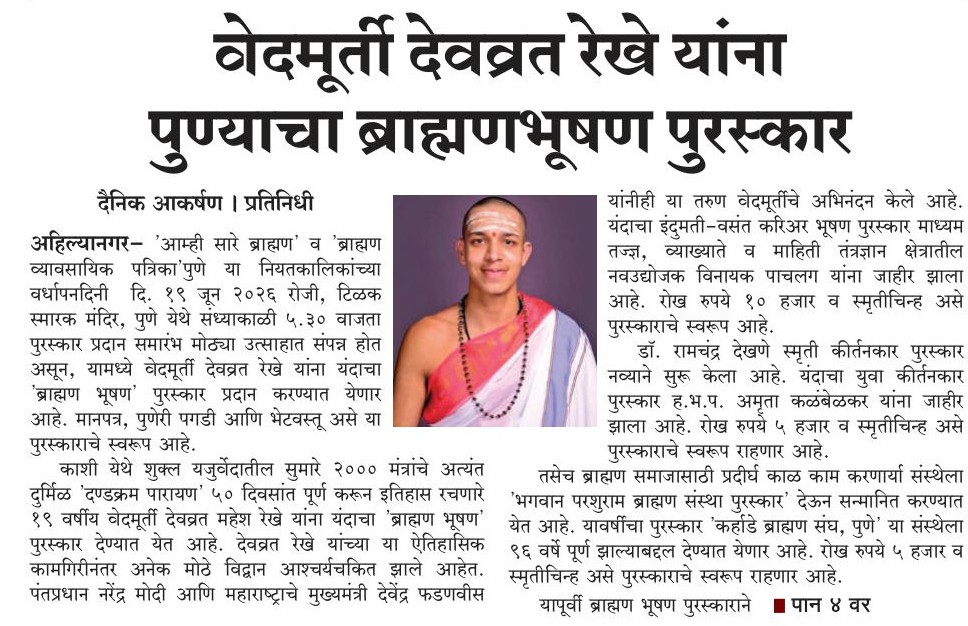 वेदमूर्ती देवव्रत रेखे यांना पुण्याचा ब्राह्मणभूषण पुरस्कार

दैनिक आकर्षण । प्रतिनिधी

अहिल्यानगर– 'आम्ही सारे ब्राह्मण' व 'ब्राह्मण व्यावसायिक पत्रिका'पुणे या नियतकालिकांच्या वर्धापनदिनी दि. १९ जून २०२६ रोजी, टिळक स्मारक मंदिर, पुणे येथे संध्याकाळी ५.३० वाजता पुरस्कार प्रदान समारंभ मोठ्या उत्साहात संपन्न होत असून, यामध्ये वेदमूर्ती देवव्रत रेखे यांना यंदाचा 'ब्राह्मण भूषण' पुरस्कार प्रदान करण्यात येणार आहे. मानपत्र, पुणेरी पगडी आणि भेटवस्तू असे या पुरस्काराचे स्वरूप आहे.

काशी येथे शुक्ल यजुर्वेदातील सुमारे २००० मंत्रांचे अत्यंत दुर्मिळ 'दण्डक्रम पारायण' ५० दिवसांत पूर्ण करून इतिहास रचणारे १९ वर्षीय वेदमूर्ती देवव्रत महेश रेखे यांना यंदाचा 'ब्राह्मण भूषण' पुरस्कार देण्यात येत आहे. देवव्रत रेखे यांच्या या ऐतिहासिक कामगिरीनंतर अनेक मोठे विद्वान आश्चर्यचकित झाले आहेत. पंतप्रधान नरेंद्र मोदी आणि महाराष्ट्राचे मुख्यमंत्री देवेंद्र फडणवीस यांनीही या तरुण वेदमूर्तीचे अभिनंदन केले आहे.

यंदाचा इंदुमती–वसंत करिअर भूषण पुरस्कार माध्यम तज्ज्ञ, व्याख्याते व माहिती तंत्रज्ञान क्षेत्रातील नवउद्योजक विनायक पाचलग यांना जाहीर झाला आहे. रोख रुपये १० हजार व स्मृतीचिन्ह असे पुरस्काराचे स्वरूप आहे.

डॉ. रामचंद्र देखणे स्मृती कीर्तनकार पुरस्कार नव्याने सुरू केला आहे. यंदाचा युवा कीर्तनकार पुरस्कार ह.भ.प. अमृता कळंबेळकर यांना जाहीर झाला आहे. रोख रुपये ५ हजार व स्मृतीचिन्ह असे पुरस्काराचे स्वरूप राहणार आहे.

तसेच ब्राह्मण समाजासाठी प्रदीर्घ काळ काम करणार्या संस्थेला 'भगवान परशुराम ब्राह्मण संस्था पुरस्कार' देऊन सन्मानित करण्यात येत आहे. यावर्षीचा पुरस्कार 'कर्हाडे ब्राह्मण संघ, पुणे' या संस्थेला ९६ वर्षे पूर्ण झाल्याबद्दल देण्यात येणार आहे. रोख रुपये ५ हजार व स्मृतीचिन्ह असे पुरस्काराचे स्वरूप राहणार आहे.

यापूर्वी ब्राह्मण भूषण पुरस्काराने ■ पान ४ वर